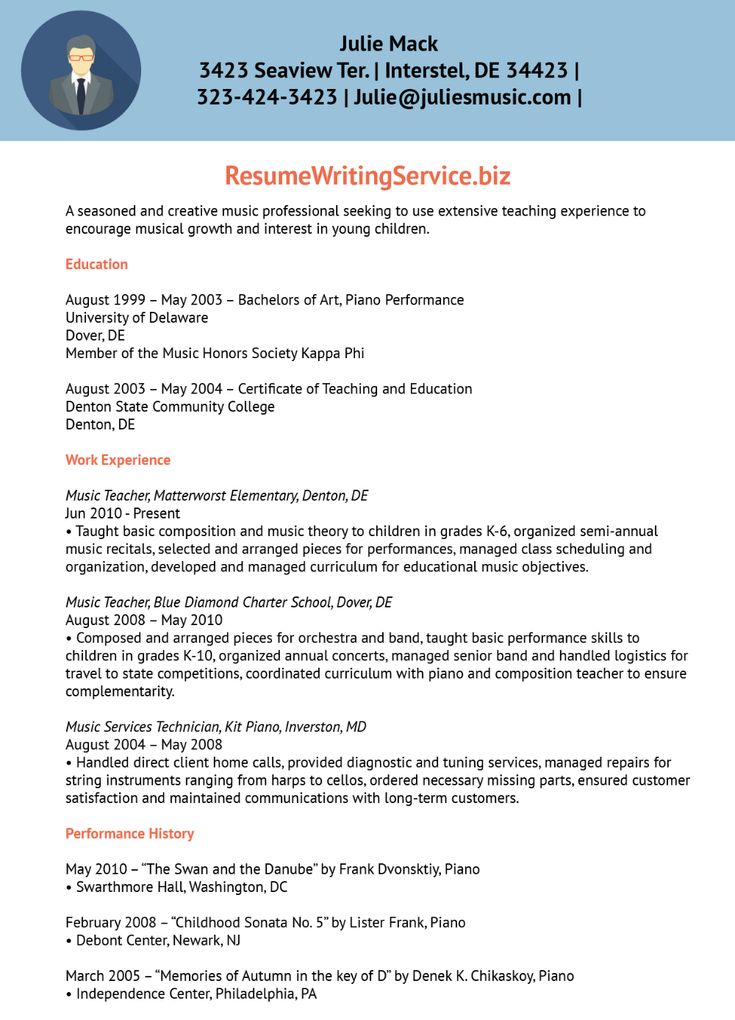 Julie Mack
3423 Seaview Ter. | Interstel, DE 34423 |
323-424-3423 | Julie@juliesmusic.com |

ResumeWritingService.biz

A seasoned and creative music professional seeking to use extensive teaching experience to encourage musical growth and interest in young children.

Education

August 1999 – May 2003 – Bachelors of Art, Piano Performance
University of Delaware
Dover, DE
Member of the Music Honors Society Kappa Phi

August 2003 – May 2004 – Certificate of Teaching and Education
Denton State Community College
Denton, DE

Work Experience

Music Teacher, Matterworst Elementary, Denton, DE
Jun 2010 - Present
• Taught basic composition and music theory to children in grades K-6, organized semi-annual music recitals, selected and arranged pieces for performances, managed class scheduling and organization, developed and managed curriculum for educational music objectives.

Music Teacher, Blue Diamond Charter School, Dover, DE
August 2008 – May 2010
• Composed and arranged pieces for orchestra and band, taught basic performance skills to children in grades K-10, organized annual concerts, managed senior band and handled logistics for travel to state competitions, coordinated curriculum with piano and composition teacher to ensure complementarity.

Music Services Technician, Kit Piano, Inverston, MD
August 2004 – May 2008
• Handled direct client home calls, provided diagnostic and tuning services, managed repairs for string instruments ranging from harps to cellos, ordered necessary missing parts, ensured customer satisfaction and maintained communications with long-term customers.

Performance History

May 2010 – "The Swan and the Danube" by Frank Dvonsktiy, Piano
• Swarthmore Hall, Washington, DC

February 2008 – "Childhood Sonata No. 5" by Lister Frank, Piano
• Debont Center, Newark, NJ

March 2005 – "Memories of Autumn in the key of D" by Denek K. Chikaskoy, Piano
• Independence Center, Philadelphia, PA